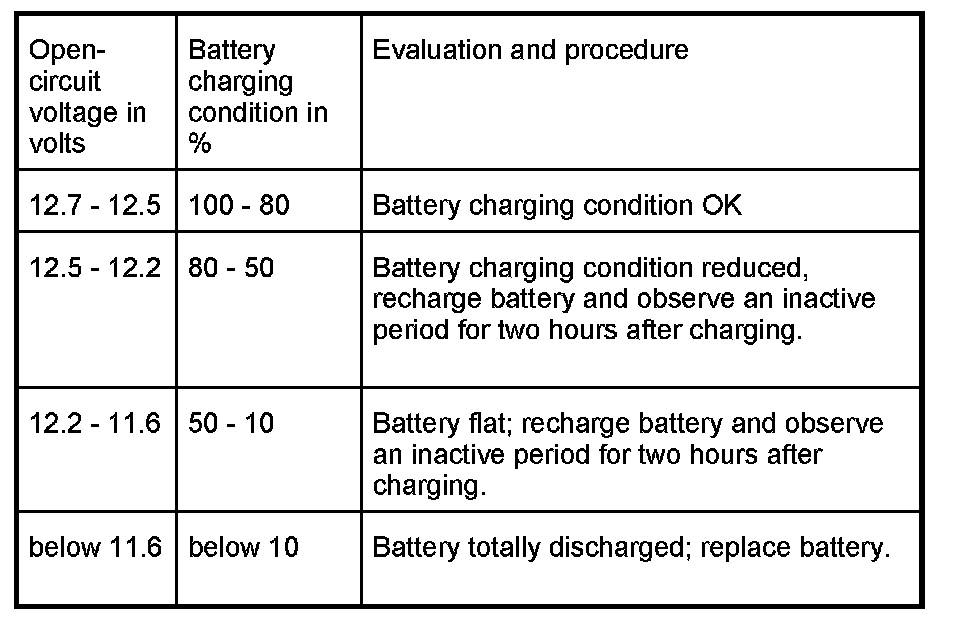 | Open-circuit voltage in volts | Battery charging condition in % | Evaluation and procedure |
|---|---|---|
| 12.7 - 12.5 | 100 - 80 | Battery charging condition OK |
| 12.5 - 12.2 | 80 - 50 | Battery charging condition reduced, recharge battery and observe an inactive period for two hours after charging. |
| 12.2 - 11.6 | 50 - 10 | Battery flat; recharge battery and observe an inactive period for two hours after charging. |
| below 11.6 | below 10 | Battery totally discharged; replace battery. |